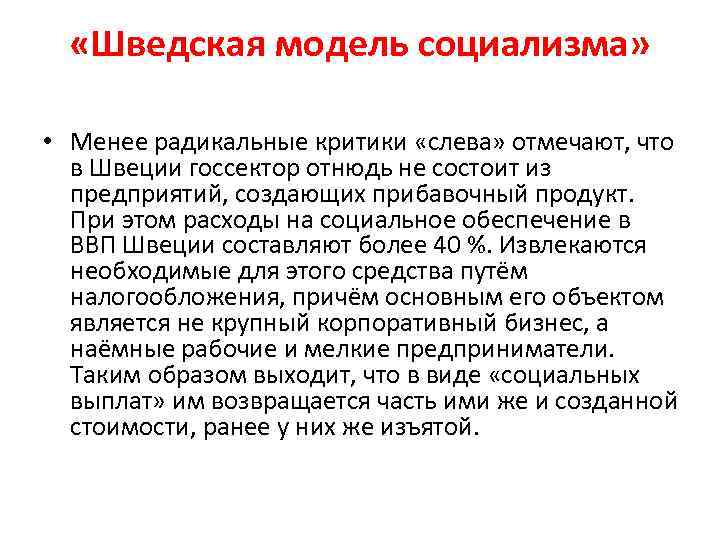 «Шведская модель социализма»

• Менее радикальные критики «слева» отмечают, что в Швеции госсектор отнюдь не состоит из предприятий, создающих прибавочный продукт. При этом расходы на социальное обеспечение в ВВП Швеции составляют более 40 %. Извлекаются необходимые для этого средства путём налогообложения, причём основным его объектом является не крупный корпоративный бизнес, а наёмные рабочие и мелкие предприниматели. Таким образом выходит, что в виде «социальных выплат» им возвращается часть ими же и созданной стоимости, ранее у них же изъятой.